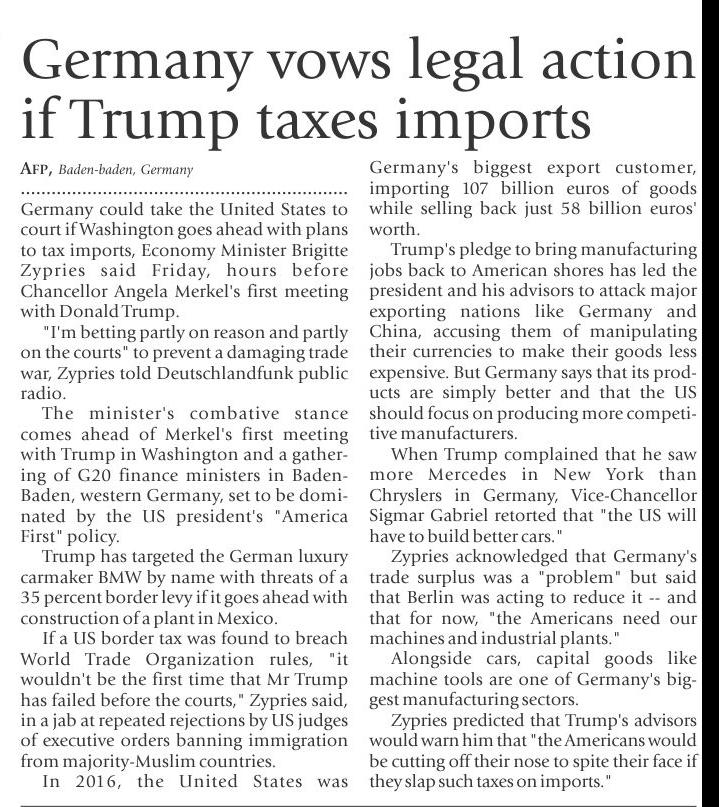 Germany vows legal action if Trump taxes imports

AFP, Baden-baden, Germany

Germany could take the United States to court if Washington goes ahead with plans to tax imports, Economy Minister Brigitte Zypries said Friday, hours before Chancellor Angela Merkel's first meeting with Donald Trump.

"I'm betting partly on reason and partly on the courts" to prevent a damaging trade war, Zypries told Deutschlandfunk public radio.

The minister's combative stance comes ahead of Merkel's first meeting with Trump in Washington and a gathering of G20 finance ministers in Baden-Baden, western Germany, set to be dominated by the US president's "America First" policy.

Trump has targeted the German luxury carmaker BMW by name with threats of a 35 percent border levy if it goes ahead with construction of a plant in Mexico.

If a US border tax was found to breach World Trade Organization rules, "it wouldn't be the first time that Mr Trump has failed before the courts," Zypries said, in a jab at repeated rejections by US judges of executive orders banning immigration from majority-Muslim countries.

In 2016, the United States was Germany's biggest export customer, importing 107 billion euros of goods while selling back just 58 billion euros' worth.

Trump's pledge to bring manufacturing jobs back to American shores has led the president and his advisors to attack major exporting nations like Germany and China, accusing them of manipulating their currencies to make their goods less expensive. But Germany says that its products are simply better and that the US should focus on producing more competitive manufacturers.

When Trump complained that he saw more Mercedes in New York than Chryslers in Germany, Vice-Chancellor Sigmar Gabriel retorted that "the US will have to build better cars."

Zypries acknowledged that Germany's trade surplus was a "problem" but said that Berlin was acting to reduce it -- and that for now, "the Americans need our machines and industrial plants."

Alongside cars, capital goods like machine tools are one of Germany's biggest manufacturing sectors.

Zypries predicted that Trump's advisors would warn him that "the Americans would be cutting off their nose to spite their face if they slap such taxes on imports."